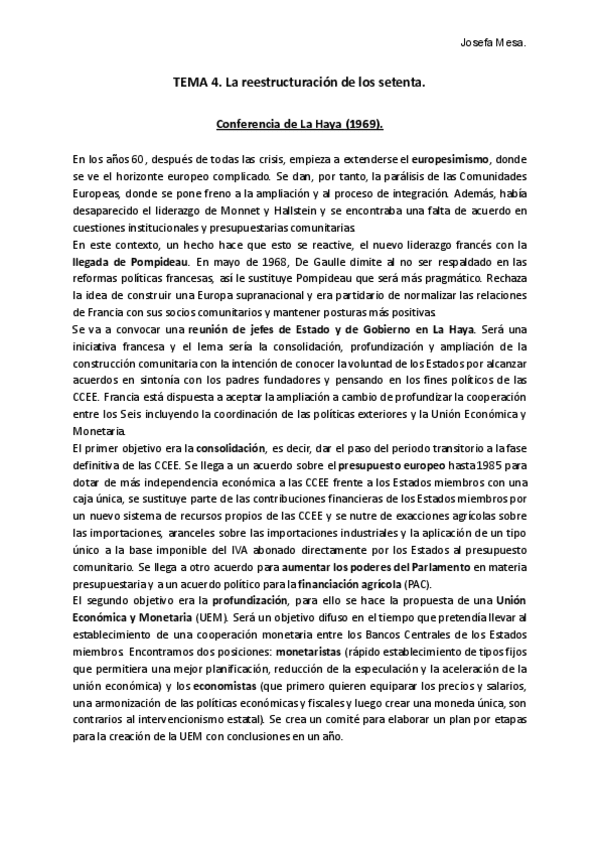 Josefa Mesa.

TEMA 4. La reestructuración de los setenta.

Conferencia de La Haya (1969).

En los años 60, después de todas las crisis, empieza a extenderse el europesimismo, donde se ve el horizonte europeo complicado. Se dan, por tanto, la parálisis de las Comunidades Europeas, donde se pone freno a la ampliación y al proceso de integración. Además, había desaparecido el liderazgo de Monnet y Hallstein y se encontraba una falta de acuerdo en cuestiones institucionales y presupuestarias comunitarias.
En este contexto, un hecho hace que esto se reactive, el nuevo liderazgo francés con la llegada de Pompideau. En mayo de 1968, De Gaulle dimite al no ser respaldado en las reformas políticas francesas, así le sustituye Pompideau que será más pragmático. Rechaza la idea de construir una Europa supranacional y era partidario de normalizar las relaciones de Francia con sus socios comunitarios y mantener posturas más positivas.
Se va a convocar una reunión de jefes de Estado y de Gobierno en La Haya. Será una iniciativa francesa y el lema sería la consolidación, profundización y ampliación de la construcción comunitaria con la intención de conocer la voluntad de los Estados por alcanzar acuerdos en sintonía con los padres fundadores y pensando en los fines políticos de las CCEE. Francia está dispuesta a aceptar la ampliación a cambio de profundizar la cooperación entre los Seis incluyendo la coordinación de las políticas exteriores y la Unión Económica y Monetaria.
El primer objetivo era la consolidación, es decir, dar el paso del periodo transitorio a la fase definitiva de las CCEE. Se llega a un acuerdo sobre el presupuesto europeo hasta 1985 para dotar de más independencia económica a las CCEE frente a los Estados miembros con una caja única, se sustituye parte de las contribuciones financieras de los Estados miembros por un nuevo sistema de recursos propios de las CCEE y se nutre de exacciones agrícolas sobre las importaciones, aranceles sobre las importaciones industriales y la aplicación de un tipo único a la base imponible del IVA abonado directamente por los Estados al presupuesto comunitario. Se llega a otro acuerdo para aumentar los poderes del Parlamento en materia presupuestaria y a un acuerdo político para la financiación agrícola (PAC).
El segundo objetivo era la profundización, para ello se hace la propuesta de una Unión Económica y Monetaria (UEM). Será un objetivo difuso en el tiempo que pretendía llevar al establecimiento de una cooperación monetaria entre los Bancos Centrales de los Estados miembros. Encontramos dos posiciones: monetaristas (rápido establecimiento de tipos fijos que permitiera una mejor planificación, reducción de la especulación y la aceleración de la unión económica) y los economistas (que primero quieren equiparar los precios y salarios, una armonización de las políticas económicas y fiscales y luego crear una moneda única, son contrarios al intervencionismo estatal). Se crea un comité para elaborar un plan por etapas para la creación de la UEM con conclusiones en un año.